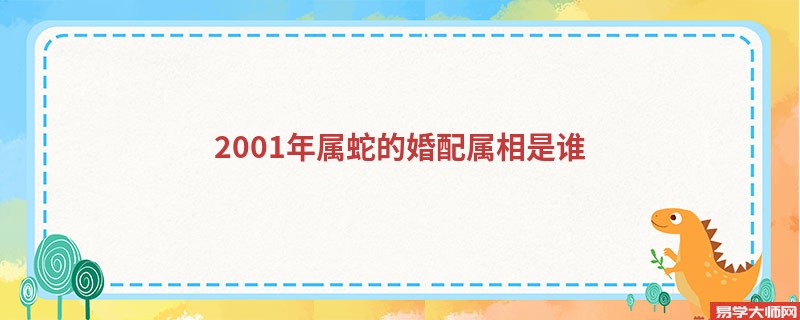 2001年属蛇的婚配属相是谁

易学大师网